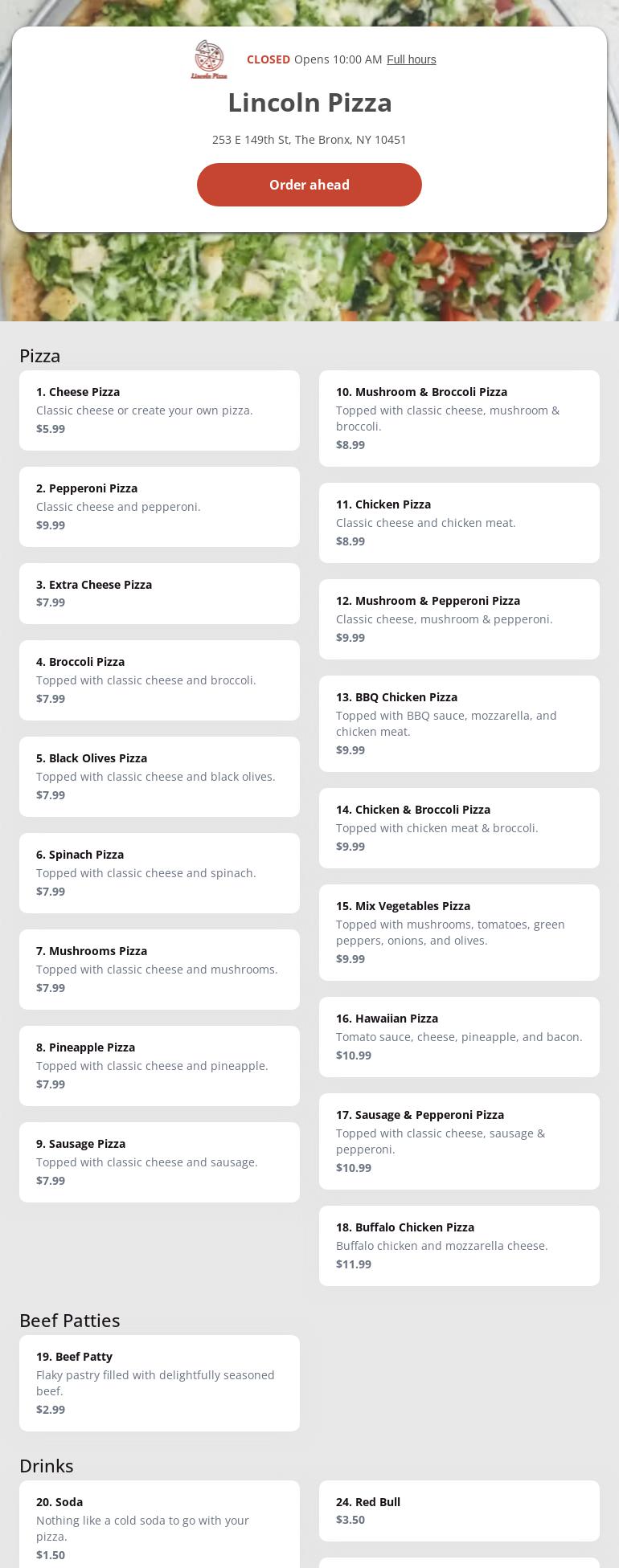 Lincoln Pizza

CLOSED Opens 10:00 AM Full hours

Lincoln Pizza

253 E 149th St, The Bronx, NY 10451

Order ahead

Pizza

1. Cheese Pizza
Classic cheese or create your own pizza.
$5.99

2. Pepperoni Pizza
Classic cheese and pepperoni.
$9.99

3. Extra Cheese Pizza
$7.99

4. Broccoli Pizza
Topped with classic cheese and broccoli.
$7.99

5. Black Olives Pizza
Topped with classic cheese and black olives.
$7.99

6. Spinach Pizza
Topped with classic cheese and spinach.
$7.99

7. Mushrooms Pizza
Topped with classic cheese and mushrooms.
$7.99

8. Pineapple Pizza
Topped with classic cheese and pineapple.
$7.99

9. Sausage Pizza
Topped with classic cheese and sausage.
$7.99

10. Mushroom & Broccoli Pizza
Topped with classic cheese, mushroom & broccoli.
$8.99

11. Chicken Pizza
Classic cheese and chicken meat.
$8.99

12. Mushroom & Pepperoni Pizza
Classic cheese, mushroom & pepperoni.
$9.99

13. BBQ Chicken Pizza
Topped with BBQ sauce, mozzarella, and chicken meat.
$9.99

14. Chicken & Broccoli Pizza
Topped with chicken meat & broccoli.
$9.99

15. Mix Vegetables Pizza
Topped with mushrooms, tomatoes, green peppers, onions, and olives.
$9.99

16. Hawaiian Pizza
Tomato sauce, cheese, pineapple, and bacon.
$10.99

17. Sausage & Pepperoni Pizza
Topped with classic cheese, sausage & pepperoni.
$10.99

18. Buffalo Chicken Pizza
Buffalo chicken and mozzarella cheese.
$11.99

Beef Patties

19. Beef Patty
Flaky pastry filled with delightfully seasoned beef.
$2.99

Drinks

20. Soda
Nothing like a cold soda to go with your pizza.
$1.50

24. Red Bull
$3.50